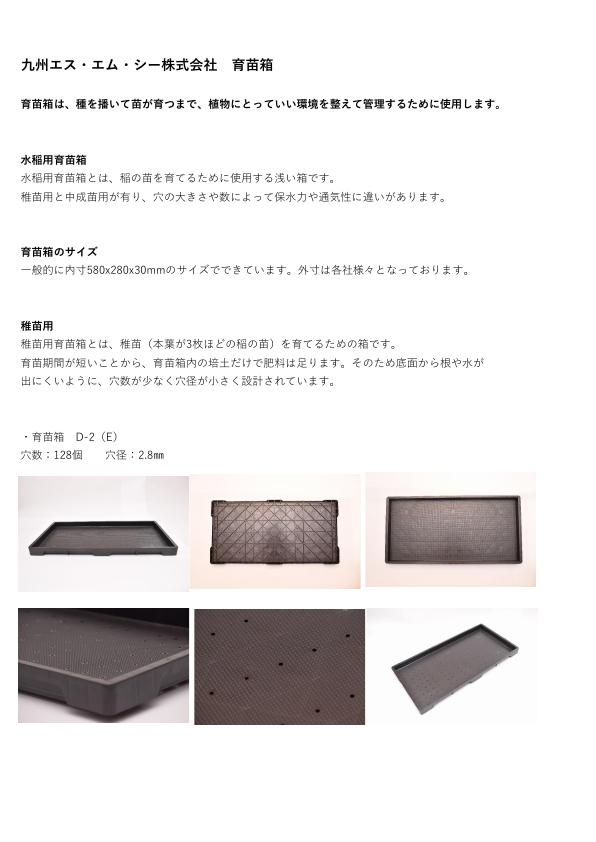 九州エス・エム・シー株式会社　育苗箱

育苗箱は、種を播いて苗が育つまで、植物にとっていい環境を整えて管理するために使用します。

水稲用育苗箱
水稲用育苗箱とは、稲の苗を育てるために使用する浅い箱です。
稚苗用と中成苗用が有り、穴の大きさや数によって保水力や通気性に違いがあります。

育苗箱のサイズ
一般的に内寸580x280x30mmのサイズでできています。外寸は各社様々となっております。

稚苗用
稚苗用育苗箱とは、稚苗（本葉が3枚ほどの稲の苗）を育てるための箱です。
育苗期間が短いことから、育苗箱内の培土だけで肥料は足ります。そのため底面から根や水が出にくいように、穴数が少なく穴径が小さく設計されています。

・育苗箱　D-2（E）
穴数：128個　穴径：2.8㎜